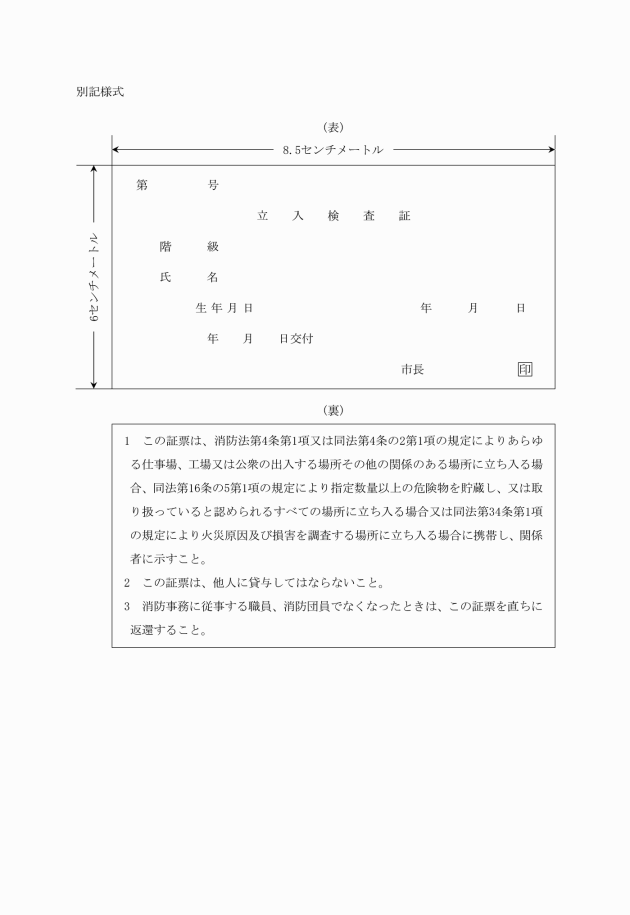 別記様式

（表）

8.5センチメートル

6センチメートル

第　　　号

立　入　検　査　証

階　級

氏　名

生年月日　　　　　　　　年　　月　　日

年　　月　　日交付

市長　　　　印

（裏）

1　この証票は、消防法第4条第1項又は同法第4条の2第1項の規定によりあらゆる仕事場、工場又は公衆の出入する場所その他の関係のある場所に立ち入る場合、同法第16条の5第1項の規定により指定数量以上の危険物を貯蔵し、又は取り扱っていると認められるすべての場所に立ち入る場合又は同法第34条第1項の規定により火災原因及び損害を調査する場所に立ち入る場合に携帯し、関係者に示すこと。

2　この証票は、他人に貸与してはならないこと。

3　消防事務に従事する職員、消防団員でなくなったときは、この証票を直ちに返還すること。